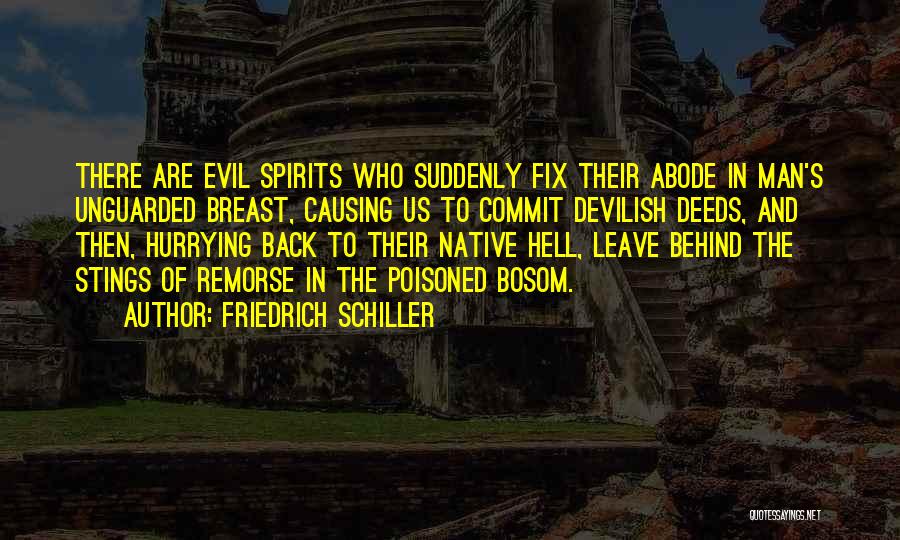 THERE ARE EVIL SPIRITS WHO SUDDENLY FIX THEIR ABODE IN MAN'S UNGUARDED BREAST, CAUSING US TO COMMIT DEVILISH DEEDS, AND THEN, HURRYING BACK TO THEIR NATIVE HELL, LEAVE BEHIND THE STINGS OF REMORSE IN THE POISONED BOSOM.

AUTHOR: FRIEDRICH SCHILLER

QUOTESSAYINGS.NET